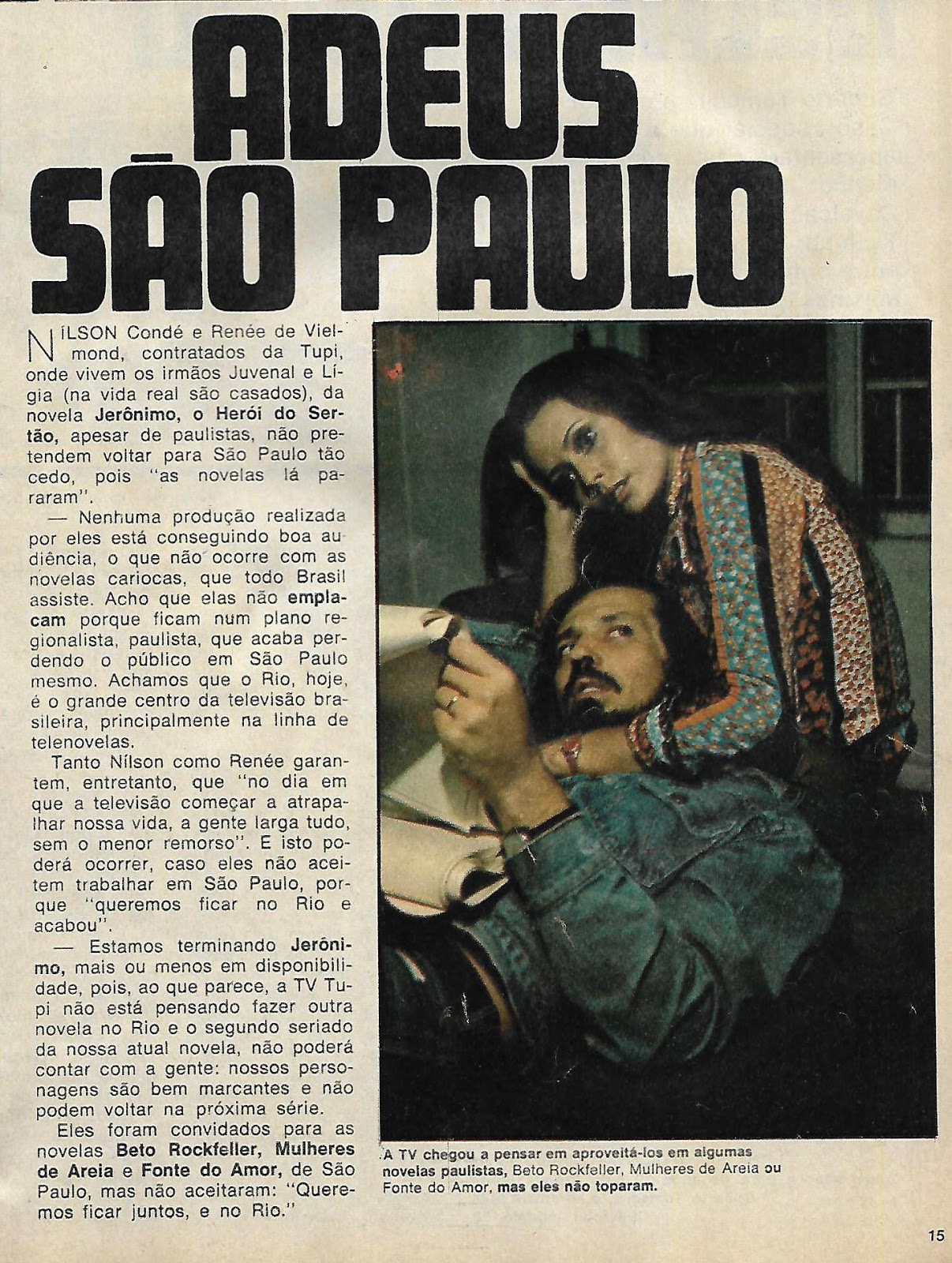 ADEUS SÃO PAULO

NÍLSON Condé e Renée de Vielmond, contratados da Tupi, onde vivem os irmãos Juvenal e Lígia (na vida real são casados), da novela Jerônimo, o Herói do Sertão, apesar de paulistas, não pretendem voltar para São Paulo tão cedo, pois "as novelas lá pararam".

— Nenhuma produção realizada por eles está conseguindo boa audiência, o que não ocorre com as novelas cariocas, que todo Brasil assiste. Acho que elas não emplacam porque ficam num plano regionalista, paulista, que acaba perdendo o público em São Paulo mesmo. Achamos que o Rio, hoje, é o grande centro da televisão brasileira, principalmente na linha de telenovelas.

Tanto Nílson como Renée garantem, entretanto, que "no dia em que a televisão começar a atrapalhar nossa vida, a gente larga tudo, sem o menor remorso". E isto poderá ocorrer, caso eles não aceitem trabalhar em São Paulo, porque "queremos ficar no Rio e acabou".

— Estamos terminando Jerônimo, mais ou menos em disponibilidade, pois, ao que parece, a TV Tupi não está pensando fazer outra novela no Rio e o segundo seriado da nossa atual novela, não poderá contar com a gente: nossos personagens são bem marcantes e não podem voltar na próxima série.

Eles foram convidados para as novelas Beto Rockfeller, Mulheres de Areia e Fonte do Amor, de São Paulo, mas não aceitaram: "Queremos ficar juntos, e no Rio."

A TV chegou a pensar em aproveitá-los em algumas novelas paulistas, Beto Rockfeller, Mulheres de Areia ou Fonte do Amor, mas eles não toparam.

15